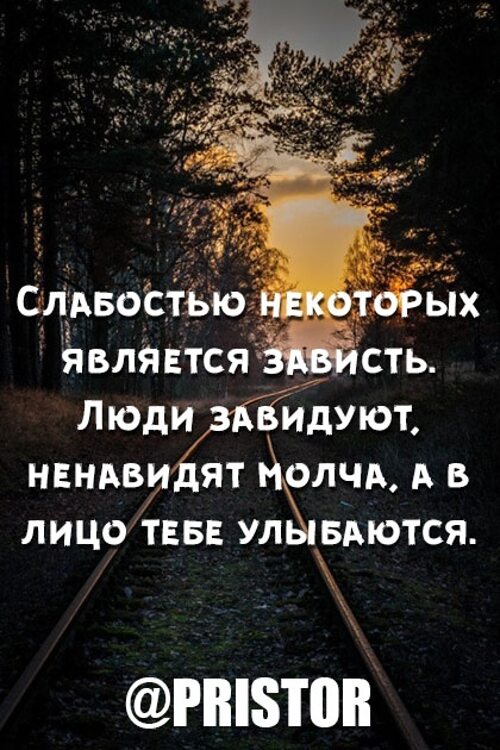 Слабостью некоторых является зависть. Люди завидуют, ненавидят молча, а в лицо тебе улыбаются.

@PRISTOR